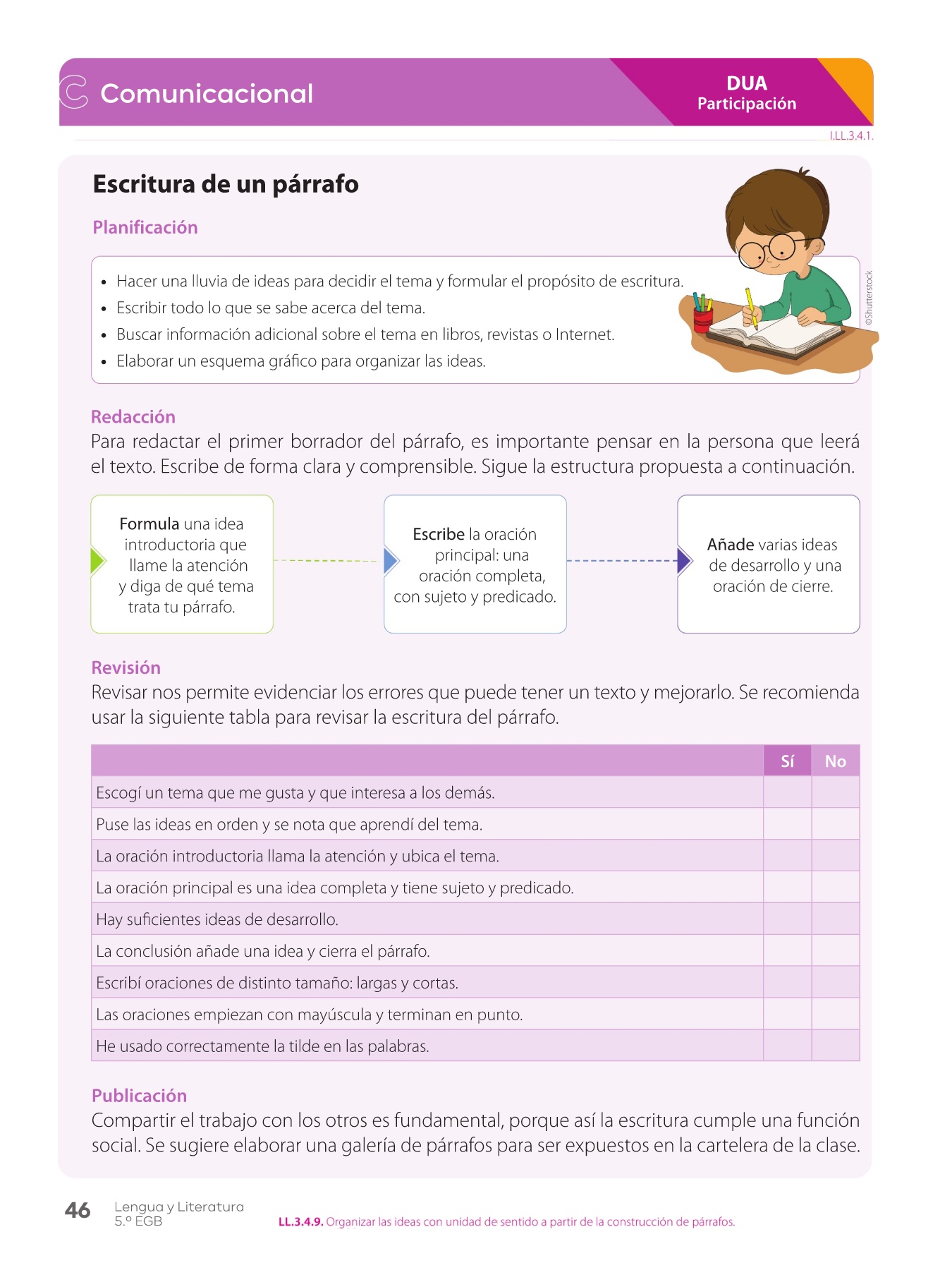 Comunicacional

DUA
Participación

I.LL.3.4.1.

Escritura de un párrafo

Planificación

• Hacer una lluvia de ideas para decidir el tema y formular el propósito de escritura.
• Escribir todo lo que se sabe acerca del tema.
• Buscar información adicional sobre el tema en libros, revistas o Internet.
• Elaborar un esquema gráfico para organizar las ideas.

©Shutterstock

Redacción
Para redactar el primer borrador del párrafo, es importante pensar en la persona que leerá el texto. Escribe de forma clara y comprensible. Sigue la estructura propuesta a continuación.

Formula una idea introductoria que llame la atención y diga de qué tema trata tu párrafo.

Escribe la oración principal: una oración completa, con sujeto y predicado.

Añade varias ideas de desarrollo y una oración de cierre.

Revisión
Revisar nos permite evidenciar los errores que puede tener un texto y mejorarlo. Se recomienda usar la siguiente tabla para revisar la escritura del párrafo.

| | Sí | No |
|---|---|---|
| Escogí un tema que me gusta y que interesa a los demás. | | |
| Puse las ideas en orden y se nota que aprendí del tema. | | |
| La oración introductoria llama la atención y ubica el tema. | | |
| La oración principal es una idea completa y tiene sujeto y predicado. | | |
| Hay suficientes ideas de desarrollo. | | |
| La conclusión añade una idea y cierra el párrafo. | | |
| Escribí oraciones de distinto tamaño: largas y cortas. | | |
| Las oraciones empiezan con mayúscula y terminan en punto. | | |
| He usado correctamente la tilde en las palabras. | | |

Publicación
Compartir el trabajo con los otros es fundamental, porque así la escritura cumple una función social. Se sugiere elaborar una galería de párrafos para ser expuestos en la cartelera de la clase.

46 Lengua y Literatura
5.º EGB

LL.3.4.9. Organizar las ideas con unidad de sentido a partir de la construcción de párrafos.